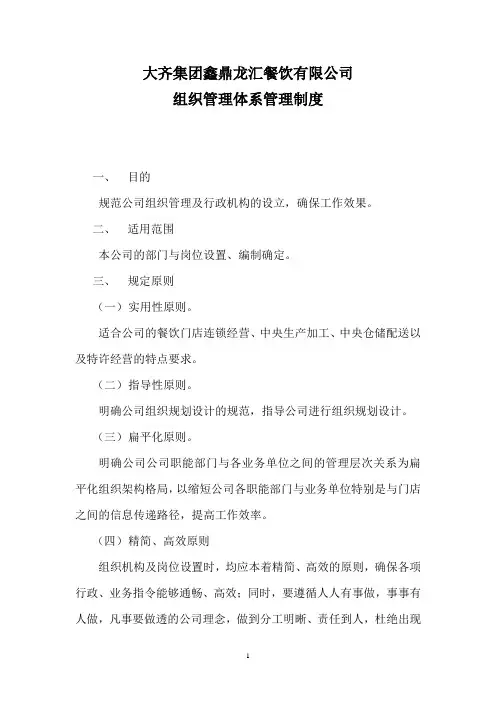 大齐集团鑫鼎龙汇餐饮有限公司
组织管理体系管理制度

一、 目的

规范公司组织管理及行政机构的设立，确保工作效果。

二、 适用范围

本公司的部门与岗位设置、编制确定。

三、 规定原则

（一）实用性原则。

适合公司的餐饮门店连锁经营、中央生产加工、中央仓储配送以及特许经营的特点要求。

（二）指导性原则。

明确公司组织规划设计的规范，指导公司进行组织规划设计。

（三）扁平化原则。

明确公司公司职能部门与各业务单位之间的管理层次关系为扁平化组织架构格局，以缩短公司各职能部门与业务单位特别是与门店之间的信息传递路径，提高工作效率。

（四）精简、高效原则

组织机构及岗位设置时，均应本着精简、高效的原则，确保各项行政、业务指令能够通畅、高效；同时，要遵循人人有事做，事事有人做，凡事要做透的公司理念，做到分工明晰、责任到人，杜绝出现

1